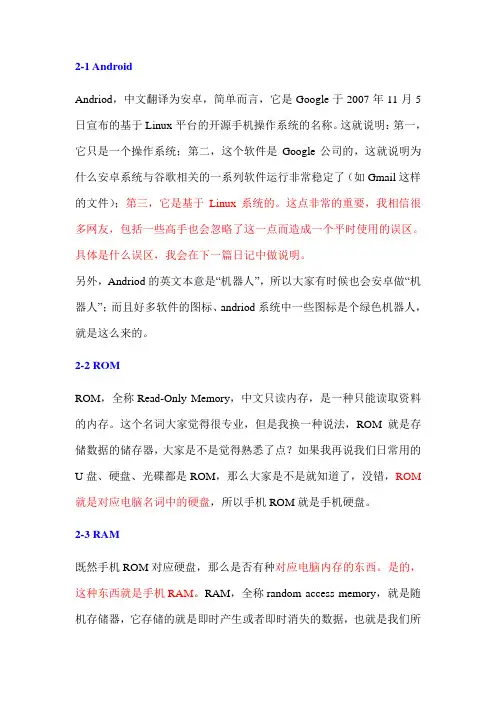 2-1 Android

Andriod，中文翻译为安卓，简单而言，它是 Google 于 2007 年 11 月 5 日宣布的基于 Linux 平台的开源手机操作系统的名称。这就说明：第一，它只是一个操作系统；第二，这个软件是 Google 公司的，这就说明为什么安卓系统与谷歌相关的一系列软件运行非常稳定了（如 Gmail 这样的文件）；第三，它是基于 Linux 系统的。这点非常的重要，我相信很多网友，包括一些高手也会忽略了这一点而造成一个平时使用的误区。具体是什么误区，我会在下一篇日记中做说明。
另外，Andriod 的英文本意是“机器人”，所以大家有时候也会安卓做“机器人”；而且好多软件的图标、andriod 系统中一些图标是个绿色机器人，就是这么来的。

2-2 ROM

ROM，全称 Read-Only Memory，中文只读内存，是一种只能读取资料的内存。这个名词大家觉得很专业，但是我换一种说法，ROM 就是存储数据的储存器，大家是不是觉得熟悉了点？如果我再说我们日常用的 U 盘、硬盘、光碟都是 ROM，那么大家是不是就知道了，没错，ROM 就是对应电脑名词中的硬盘，所以手机 ROM 就是手机硬盘。

2-3 RAM

既然手机 ROM 对应硬盘，那么是否有种对应电脑内存的东西。是的，这种东西就是手机 RAM。RAM，全称 random access memory，就是随机存储器，它存储的就是即时产生或者即时消失的数据，也就是我们所